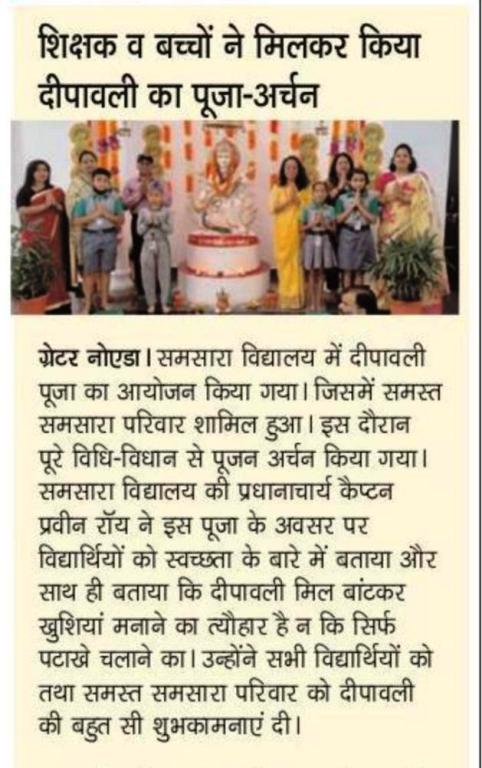 शिक्षक व बच्चों ने मिलकर किया दीपावली का पूजा-अर्चन

ग्रेटर नोएडा। समसारा विद्यालय में दीपावली पूजा का आयोजन किया गया। जिसमें समस्त समसारा परिवार शामिल हुआ। इस दौरान पूरे विधि-विधान से पूजन अर्चन किया गया। समसारा विद्यालय की प्रधानाचार्य कैप्टन प्रवीन रॉय ने इस पूजा के अवसर पर विद्यार्थियों को स्वच्छता के बारे में बताया और साथ ही बताया कि दीपावली मिल बांटकर खुशियां मनाने का त्यौहार है न कि सिर्फ पटाखे चलाने का। उन्होंने सभी विद्यार्थियों को तथा समस्त समसारा परिवार को दीपावली की बहुत सी शुभकामनाएं दी।